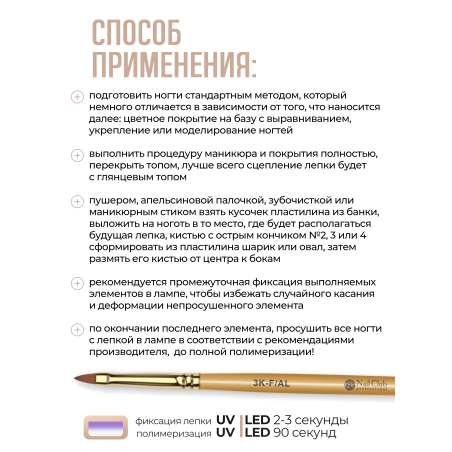 СПОСОБ ПРИМЕНЕНИЯ:

подготовить ногти стандартным методом, который немного отличается в зависимости от того, что наносится далее: цветное покрытие на базу с выравниванием, укрепление или моделирование ногтей

выполнить процедуру маникюра и покрытия полностью, перекрыть топом, лучше всего сцепление лепки будет с глянцевым топом

пушером, апельсиновой палочкой, зубочисткой или маникюрным стиком взять кусочек пластилина из банки, выложить на ноготь в то место, где будет располагаться будущая лепка, кистью с острым кончиком №2, 3 или 4 сформировать из пластилина шарик или овал, затем размять его кистью от центра к бокам

рекомендуется промежуточная фиксация выполняемых элементов в лампе, чтобы избежать случайного касания и деформации непросушенного элемента

по окончании последнего элемента, просушить все ногти с лепкой в лампе в соответствии с рекомендациями производителя, до полной полимеризации!

3K-F/AL

Nail Club professional

фиксация лепки UV | LED 2-3 секунды
полимеризация UV | LED 90 секунд